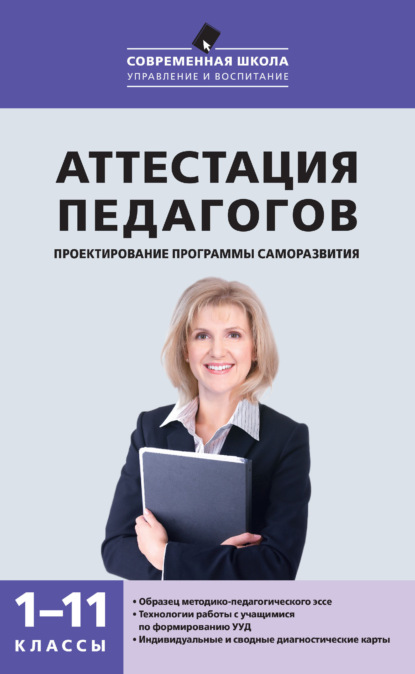 СОВРЕМЕННАЯ ШКОЛА
УПРАВЛЕНИЕ И ВОСПИТАНИЕ

АТТЕСТАЦИЯ ПЕДАГОГОВ

ПРОЕКТИРОВАНИЕ ПРОГРАММЫ САМОРАЗВИТИЯ

1–11 КЛАССЫ

• Образец методико-педагогического эссе
• Технологии работы с учащимися по формированию УУД
• Индивидуальные и сводные диагностические карты